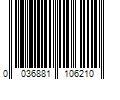 0 036881 106210